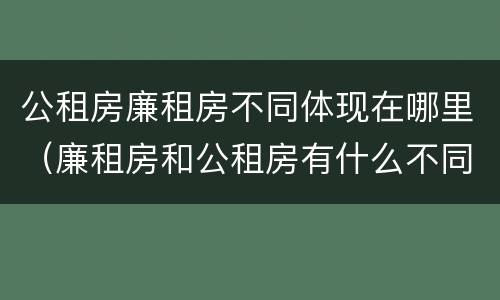 公租房廉租房不同体现在哪里（廉租房和公租房有什么不同